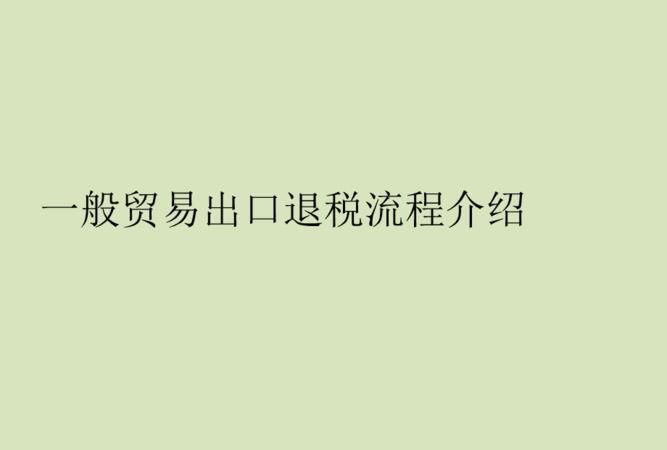 一般贸易出口退税流程介绍